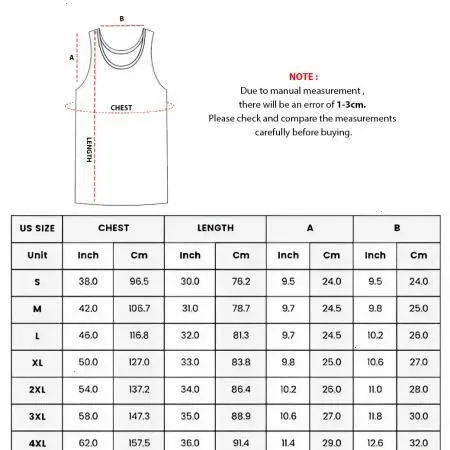 B

A

CHEST

LENGTH

NOTE :
Due to manual measurement ,
there will be an error of 1-3cm.
Please check and compare the measurements carefully before buying.

| US SIZE | CHEST | | LENGTH | | A | | B | |
|---|---|---|---|---|---|---|---|---|
| Unit | Inch | Cm | Inch | Cm | Inch | Cm | Inch | Cm |
| S | 38.0 | 96.5 | 30.0 | 76.2 | 9.5 | 24.0 | 9.5 | 24.0 |
| M | 42.0 | 106.7 | 31.0 | 78.7 | 9.7 | 24.5 | 9.8 | 25.0 |
| L | 46.0 | 116.8 | 32.0 | 81.3 | 9.7 | 24.5 | 10.2 | 26.0 |
| XL | 50.0 | 127.0 | 33.0 | 83.8 | 9.8 | 25.0 | 10.6 | 27.0 |
| 2XL | 54.0 | 137.2 | 34.0 | 86.4 | 10.2 | 26.0 | 11.0 | 28.0 |
| 3XL | 58.0 | 147.3 | 35.0 | 88.9 | 10.6 | 27.0 | 11.8 | 30.0 |
| 4XL | 62.0 | 157.5 | 36.0 | 91.4 | 11.4 | 29.0 | 12.6 | 32.0 |